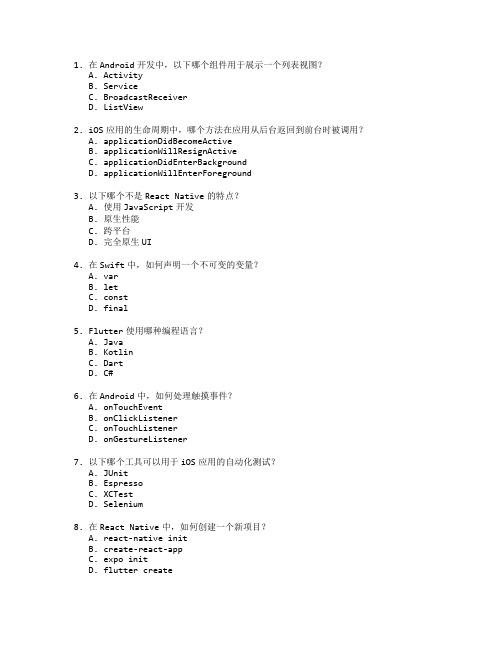 1. 在 Android 开发中，以下哪个组件用于展示一个列表视图？
A. Activity
B. Service
C. BroadcastReceiver
D. ListView

2. iOS 应用的生命周期中，哪个方法在应用从后台返回到前台时被调用？
A. applicationDidBecomeActive
B. applicationWillResignActive
C. applicationDidEnterBackground
D. applicationWillEnterForeground

3. 以下哪个不是 React Native 的特点？
A. 使用 JavaScript 开发
B. 原生性能
C. 跨平台
D. 完全原生 UI

4. 在 Swift 中，如何声明一个不可变的变量？
A. var
B. let
C. const
D. final

5. Flutter 使用哪种编程语言？
A. Java
B. Kotlin
C. Dart
D. C#

6. 在 Android 中，如何处理触摸事件？
A. onTouchEvent
B. onClickListener
C. onTouchListener
D. onGestureListener

7. 以下哪个工具可以用于 iOS 应用的自动化测试？
A. JUnit
B. Espresso
C. XCTest
D. Selenium

8. 在 React Native 中，如何创建一个新项目？
A. react-native init
B. create-react-app
C. expo init
D. flutter create